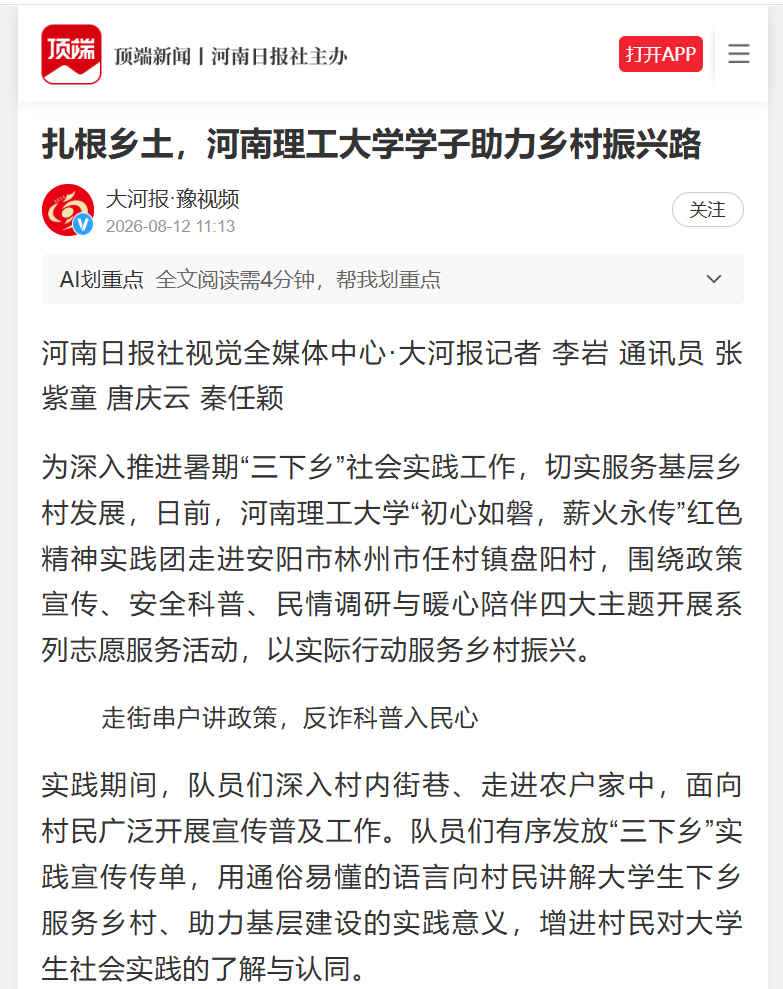 顶端

顶端新闻 | 河南日报社主办

打开APP

扎根乡土，河南理工大学学子助力乡村振兴路

大河报·豫视频
2026-08-12 11:13

关注

AI划重点 全文阅读需4分钟，帮我划重点

河南日报社视觉全媒体中心·大河报记者 李岩 通讯员 张紫童 唐庆云 秦任颖

为深入推进暑期“三下乡”社会实践工作，切实服务基层乡村发展，日前，河南理工大学“初心如磐，薪火永传”红色精神实践团走进安阳市林州市任村镇盘阳村，围绕政策宣传、安全科普、民情调研与暖心陪伴四大主题开展系列志愿服务活动，以实际行动服务乡村振兴。

走街串户讲政策，反诈科普入民心

实践期间，队员们深入村内街巷、走进农户家中，面向村民广泛开展宣传普及工作。队员们有序发放“三下乡”实践宣传传单，用通俗易懂的语言向村民讲解大学生下乡服务乡村、助力基层建设的实践意义，增进村民对大学生社会实践的了解与认同。